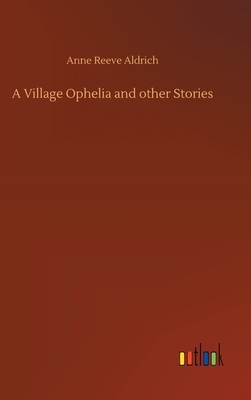 Anne Reeve Aldrich

A Village Ophelia and other Stories

outlook